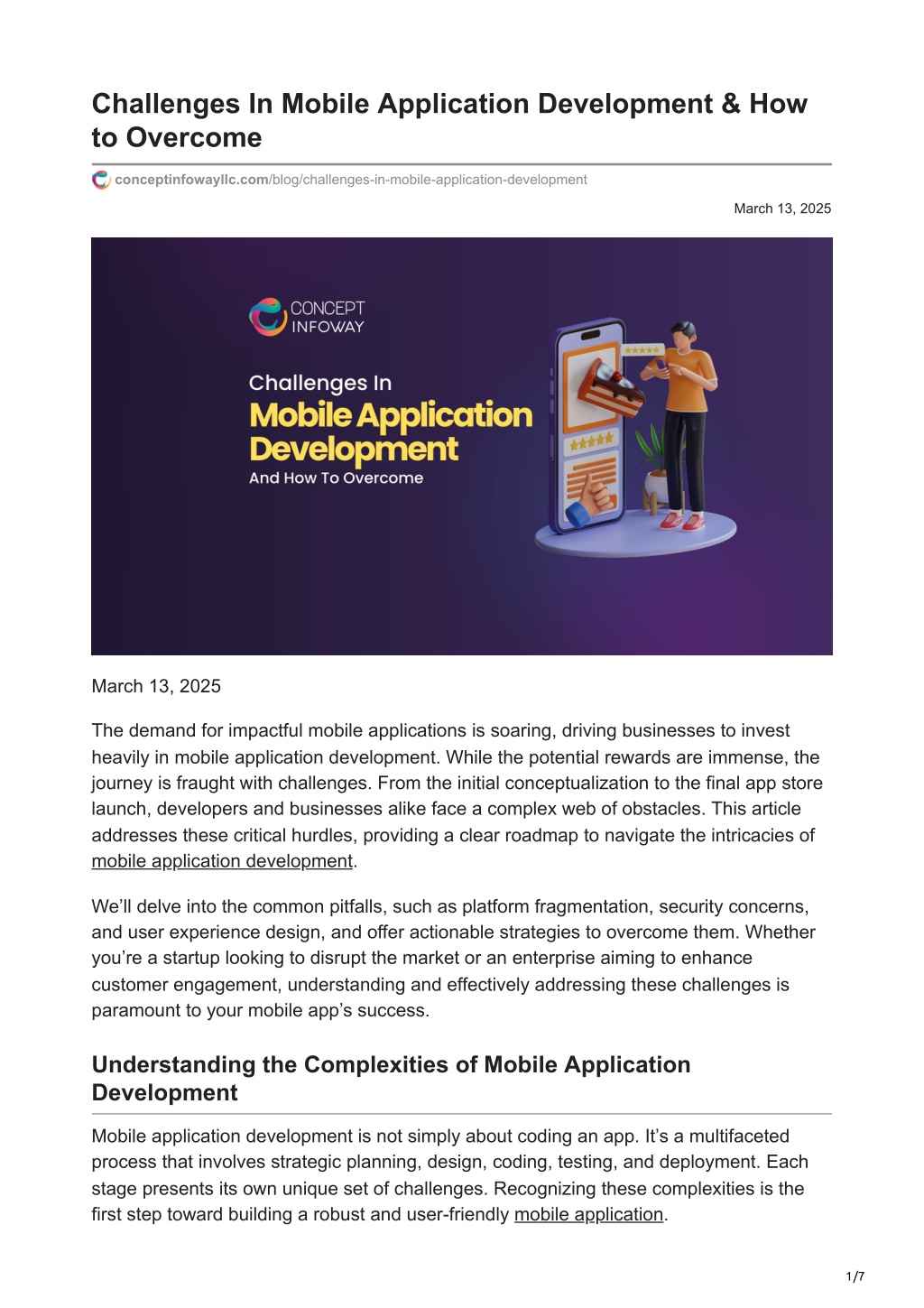 Challenges In Mobile Application Development & How to Overcome

conceptinfowayllc.com/blog/challenges-in-mobile-application-development

March 13, 2025

CONCEPT INFOWAY

Challenges In

Mobile Application Development

And How To Overcome

March 13, 2025

The demand for impactful mobile applications is soaring, driving businesses to invest heavily in mobile application development. While the potential rewards are immense, the journey is fraught with challenges. From the initial conceptualization to the final app store launch, developers and businesses alike face a complex web of obstacles. This article addresses these critical hurdles, providing a clear roadmap to navigate the intricacies of mobile application development.

We'll delve into the common pitfalls, such as platform fragmentation, security concerns, and user experience design, and offer actionable strategies to overcome them. Whether you're a startup looking to disrupt the market or an enterprise aiming to enhance customer engagement, understanding and effectively addressing these challenges is paramount to your mobile app's success.

Understanding the Complexities of Mobile Application Development

Mobile application development is not simply about coding an app. It's a multifaceted process that involves strategic planning, design, coding, testing, and deployment. Each stage presents its own unique set of challenges. Recognizing these complexities is the first step toward building a robust and user-friendly mobile application.

1/7